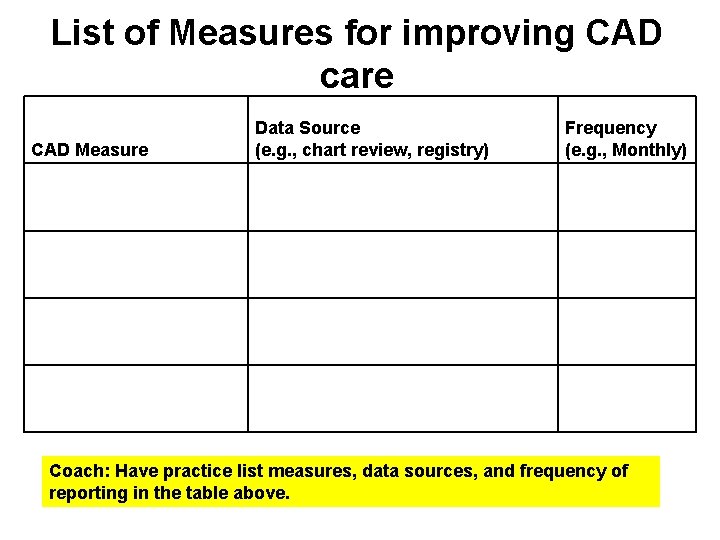 List of Measures for improving CAD care

| CAD Measure | Data Source (e.g., chart review, registry) | Frequency (e.g., Monthly) |
|---|---|---|
| | | |
| | | |
| | | |
| | | |

Coach: Have practice list measures, data sources, and frequency of reporting in the table above.